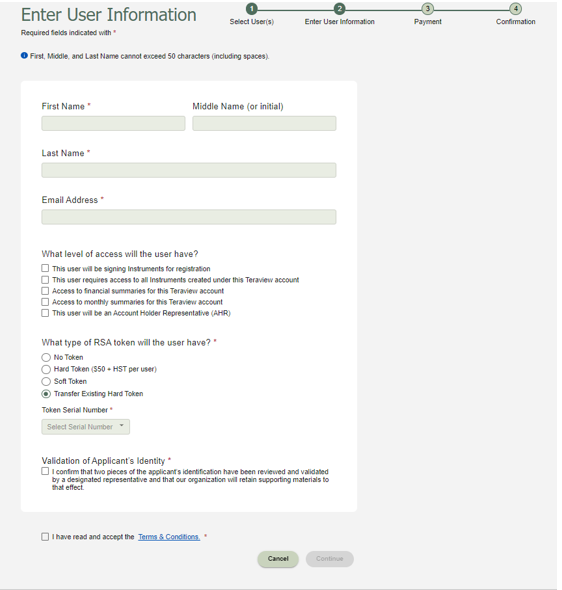 Enter User Information

Required fields indicated with *

1 Select User(s)
2 Enter User Information
3 Payment
4 Confirmation

First, Middle, and Last Name cannot exceed 50 characters (including spaces).

First Name *

Middle Name (or initial)

Last Name *

Email Address *

What level of access will the user have?

This user will be signing Instruments for registration
This user requires access to all Instruments created under this Teraview account
Access to financial summaries for this Teraview account
Access to monthly summaries for this Teraview account
This user will be an Account Holder Representative (AHR)

What type of RSA token will the user have? *

No Token
Hard Token ($50 + HST per user)
Soft Token
Transfer Existing Hard Token

Token Serial Number *

Select Serial Number

Validation of Applicant's Identity *

I confirm that two pieces of the applicant's identification have been reviewed and validated by a designated representative and that our organization will retain supporting materials to that effect.

I have read and accept the Terms & Conditions. *

Cancel
Continue